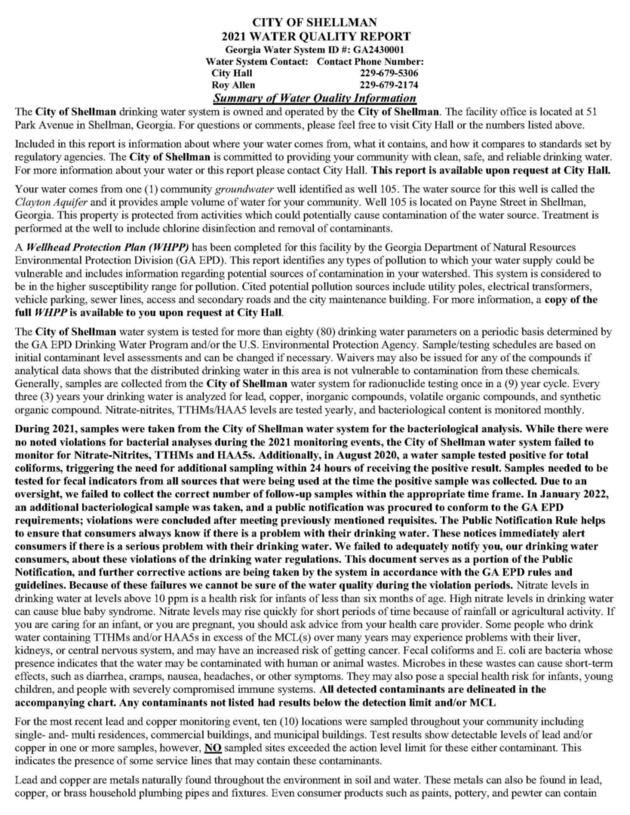 CITY OF SHELLMAN
2021 WATER QUALITY REPORT
Georgia Water System ID #: GA2430001
Water System Contact: Contact Phone Number:
City Hall 229-679-5306
Roy Allen 229-679-2174
Summary of Water Quality Information

The City of Shellman drinking water system is owned and operated by the City of Shellman. The facility office is located at 51 Park Avenue in Shellman, Georgia. For questions or comments, please feel free to visit City Hall or the numbers listed above.

Included in this report is information about where your water comes from, what it contains, and how it compares to standards set by regulatory agencies. The City of Shellman is committed to providing your community with clean, safe, and reliable drinking water. For more information about your water or this report please contact City Hall. This report is available upon request at City Hall.

Your water comes from one (1) community groundwater well identified as well 105. The water source for this well is called the Clayton Aquifer and it provides ample volume of water for your community. Well 105 is located on Payne Street in Shellman, Georgia. This property is protected from activities which could potentially cause contamination of the water source. Treatment is performed at the well to include chlorine disinfection and removal of contaminants.

A Wellhead Protection Plan (WHPP) has been completed for this facility by the Georgia Department of Natural Resources Environmental Protection Division (GA EPD). This report identifies any types of pollution to which your water supply could be vulnerable and includes information regarding potential sources of contamination in your watershed. This system is considered to be in the higher susceptibility range for pollution. Cited potential pollution sources include utility poles, electrical transformers, vehicle parking, sewer lines, access and secondary roads and the city maintenance building. For more information, a copy of the full WHPP is available to you upon request at City Hall.

The City of Shellman water system is tested for more than eighty (80) drinking water parameters on a periodic basis determined by the GA EPD Drinking Water Program and/or the U.S. Environmental Protection Agency. Sample/testing schedules are based on initial contaminant level assessments and can be changed if necessary. Waivers may also be issued for any of the compounds if analytical data shows that the distributed drinking water in this area is not vulnerable to contamination from these chemicals. Generally, samples are collected from the City of Shellman water system for radionuclide testing once in a (9) year cycle. Every three (3) years your drinking water is analyzed for lead, copper, inorganic compounds, volatile organic compounds, and synthetic organic compound. Nitrate-nitrites, TTHMs/HAA5 levels are tested yearly, and bacteriological content is monitored monthly.

During 2021, samples were taken from the City of Shellman water system for the bacteriological analysis. While there were no noted violations for bacterial analyses during the 2021 monitoring events, the City of Shellman water system failed to monitor for Nitrate-Nitrites, TTHMs and HAA5s. Additionally, in August 2020, a water sample tested positive for total coliforms, triggering the need for additional sampling within 24 hours of receiving the positive result. Samples needed to be tested for fecal indicators from all sources that were being used at the time the positive sample was collected. Due to an oversight, we failed to collect the correct number of follow-up samples within the appropriate time frame. In January 2022, an additional bacteriological sample was taken, and a public notification was procured to conform to the GA EPD requirements; violations were concluded after meeting previously mentioned requisites. The Public Notification Rule helps to ensure that consumers always know if there is a problem with their drinking water. These notices immediately alert consumers if there is a serious problem with their drinking water. We failed to adequately notify you, our drinking water consumers, about these violations of the drinking water regulations. This document serves as a portion of the Public Notification, and further corrective actions are being taken by the system in accordance with the GA EPD rules and guidelines. Because of these failures we cannot be sure of the water quality during the violation periods. Nitrate levels in drinking water at levels above 10 ppm is a health risk for infants of less than six months of age. High nitrate levels in drinking water can cause blue baby syndrome. Nitrate levels may rise quickly for short periods of time because of rainfall or agricultural activity. If you are caring for an infant, or you are pregnant, you should ask advice from your health care provider. Some people who drink water containing TTHMs and/or HAA5s in excess of the MCL(s) over many years may experience problems with their liver, kidneys, or central nervous system, and may have an increased risk of getting cancer. Fecal coliforms and E. coli are bacteria whose presence indicates that the water may be contaminated with human or animal wastes. Microbes in these wastes can cause short-term effects, such as diarrhea, cramps, nausea, headaches, or other symptoms. They may also pose a special health risk for infants, young children, and people with severely compromised immune systems. All detected contaminants are delineated in the accompanying chart. Any contaminants not listed had results below the detection limit and/or MCL

For the most recent lead and copper monitoring event, ten (10) locations were sampled throughout your community including single- and- multi residences, commercial buildings, and municipal buildings. Test results show detectable levels of lead and/or copper in one or more samples, however, NO sampled sites exceeded the action level limit for these either contaminant. This indicates the presence of some service lines that may contain these contaminants.

Lead and copper are metals naturally found throughout the environment in soil and water. These metals can also be found in lead, copper, or brass household plumbing pipes and fixtures. Even consumer products such as paints, pottery, and pewter can contain